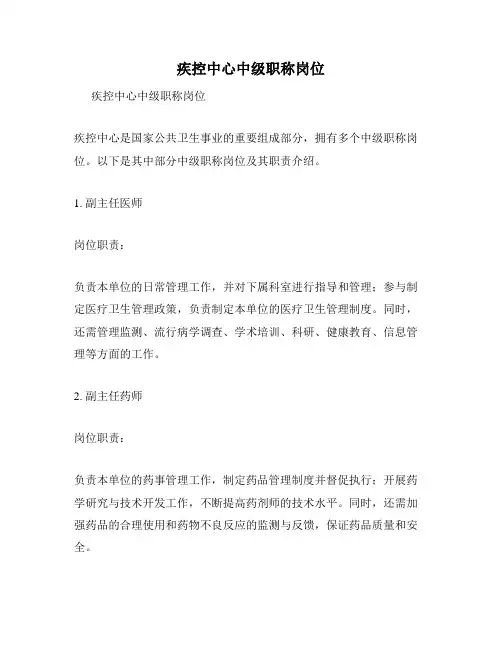 疾控中心中级职称岗位

疾控中心中级职称岗位

疾控中心是国家公共卫生事业的重要组成部分，拥有多个中级职称岗位。以下是其中部分中级职称岗位及其职责介绍。

1. 副主任医师

岗位职责：

负责本单位的日常管理工作，并对下属科室进行指导和管理；参与制定医疗卫生管理政策，负责制定本单位的医疗卫生管理制度。同时，还需管理监测、流行病学调查、学术培训、科研、健康教育、信息管理等方面的工作。

2. 副主任药师

岗位职责：

负责本单位的药事管理工作，制定药品管理制度并督促执行；开展药学研究与技术开发工作，不断提高药剂师的技术水平。同时，还需加强药品的合理使用和药物不良反应的监测与反馈，保证药品质量和安全。